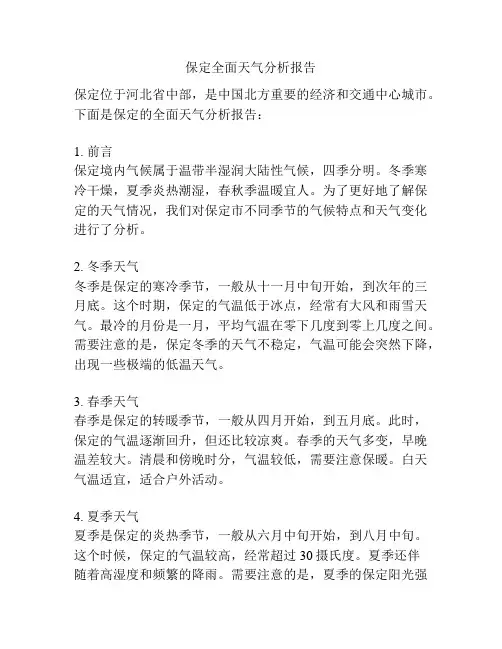 保定全面天气分析报告

保定位于河北省中部，是中国北方重要的经济和交通中心城市。下面是保定的全面天气分析报告：

1. 前言
保定境内气候属于温带半湿润大陆性气候，四季分明。冬季寒冷干燥，夏季炎热潮湿，春秋季温暖宜人。为了更好地了解保定的天气情况，我们对保定市不同季节的气候特点和天气变化进行了分析。

2. 冬季天气
冬季是保定的寒冷季节，一般从十一月中旬开始，到次年的三月底。这个时期，保定的气温低于冰点，经常有大风和雨雪天气。最冷的月份是一月，平均气温在零下几度到零上几度之间。需要注意的是，保定冬季的天气不稳定，气温可能会突然下降，出现一些极端的低温天气。

3. 春季天气
春季是保定的转暖季节，一般从四月开始，到五月底。此时，保定的气温逐渐回升，但还比较凉爽。春季的天气多变，早晚温差较大。清晨和傍晚时分，气温较低，需要注意保暖。白天气温适宜，适合户外活动。

4. 夏季天气
夏季是保定的炎热季节，一般从六月中旬开始，到八月中旬。这个时候，保定的气温较高，经常超过 30 摄氏度。夏季还伴随着高湿度和频繁的降雨。需要注意的是，夏季的保定阳光强